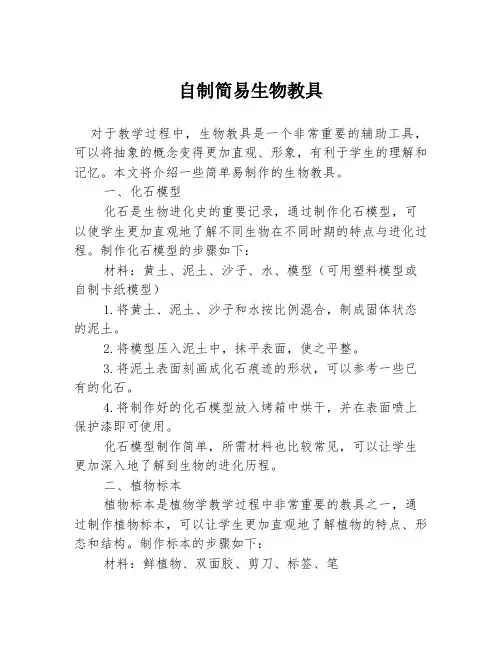 自制简易生物教具

对于教学过程中，生物教具是一个非常重要的辅助工具，可以将抽象的概念变得更加直观、形象，有利于学生的理解和记忆。本文将介绍一些简单易制作的生物教具。

一、化石模型

化石是生物进化史的重要记录，通过制作化石模型，可以使学生更加直观地了解不同生物在不同时期的特点与进化过程。制作化石模型的步骤如下：

材料：黄土、泥土、沙子、水、模型（可用塑料模型或自制卡纸模型）

1.将黄土、泥土、沙子和水按比例混合，制成固体状态的泥土。

2.将模型压入泥土中，抹平表面，使之平整。

3.将泥土表面刻画成化石痕迹的形状，可以参考一些已有的化石。

4.将制作好的化石模型放入烤箱中烘干，并在表面喷上保护漆即可使用。

化石模型制作简单，所需材料也比较常见，可以让学生更加深入地了解到生物的进化历程。

二、植物标本

植物标本是植物学教学过程中非常重要的教具之一，通过制作植物标本，可以让学生更加直观地了解植物的特点、形态和结构。制作标本的步骤如下：

材料：鲜植物、双面胶、剪刀、标签、笔